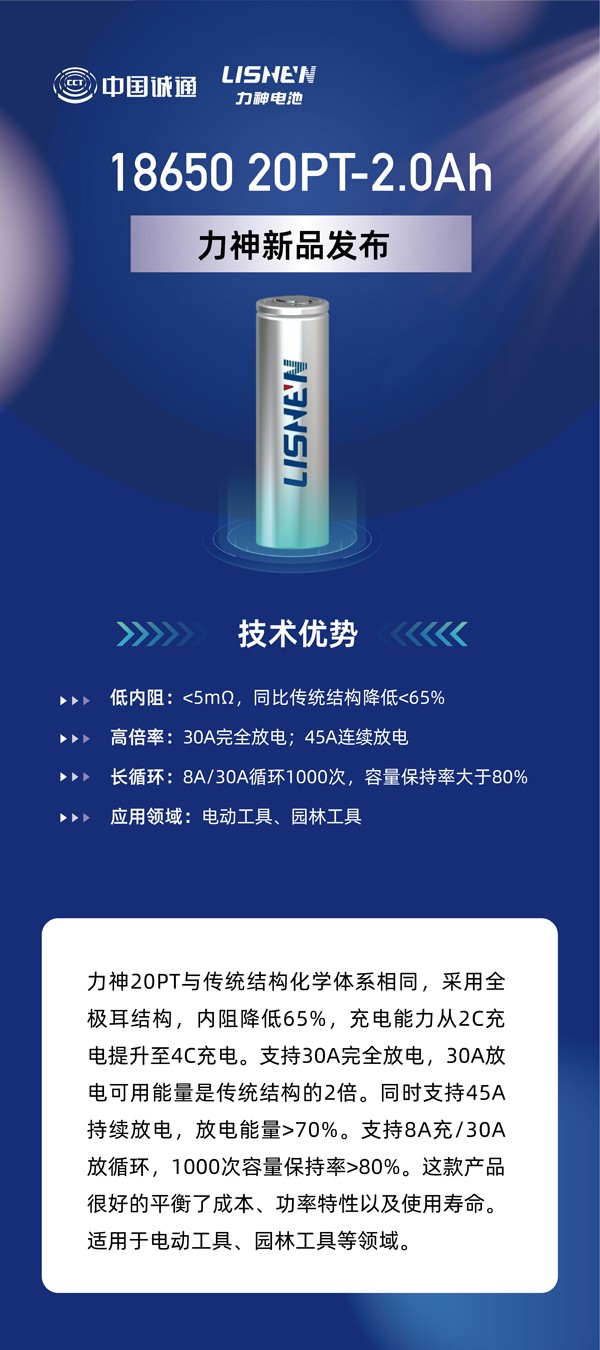 CCT 中国诚通 LISHEN 力神电池

18650 20PT-2.0Ah

力神新品发布

LISHEN

技术优势

低内阻：<5mΩ，同比传统结构降低<65%

高倍率：30A完全放电；45A连续放电

长循环：8A/30A循环1000次，容量保持率大于80%

应用领域：电动工具、园林工具

力神20PT与传统结构化学体系相同，采用全极耳结构，内阻降低65%，充电能力从2C充电提升至4C充电。支持30A完全放电，30A放电可用能量是传统结构的2倍。同时支持45A持续放电，放电能量>70%。支持8A充/30A放循环，1000次容量保持率>80%。这款产品很好的平衡了成本、功率特性以及使用寿命。适用于电动工具、园林工具等领域。